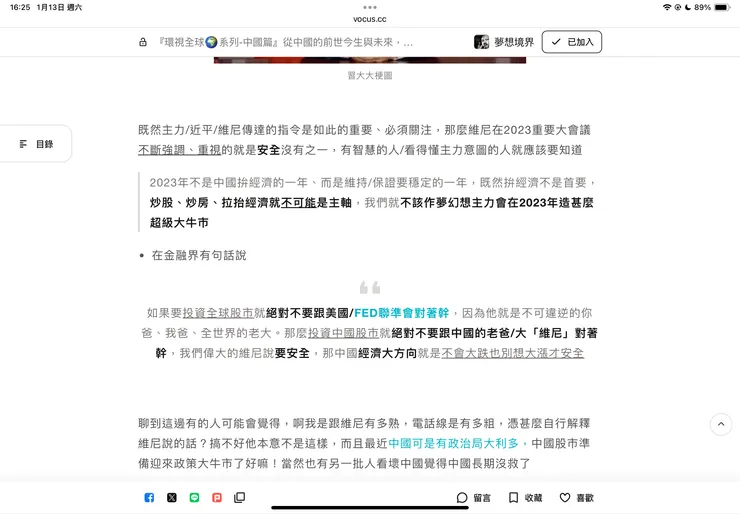 16:25 1月13日 週六
vocus.cc
89%

『環視全球🌍系列-中國篇』從中國的前世今生與未來，...
夢想境界
已加入

習大大梗圖

目錄

既然主力/近平/維尼傳達的指令是如此的重要、必須關注，那麼維尼在2023重要大會議不斷強調、重視的就是安全沒有之一，有智慧的人/看得懂主力意圖的人就應該要知道

2023年不是中國拚經濟的一年、而是維持/保證要穩定的一年，既然拚經濟不是首要，炒股、炒房、拉抬經濟就不可能是主軸，我們就不該作夢幻想主力會在2023年造甚麼超級大牛市

• 在金融界有句話說

如果要投資全球股市就絕對不要跟美國/FED聯準會對著幹，因為他就是不可違逆的你爸、我爸、全世界的老大。那麼投資中國股市就絕對不要跟中國的老爸/大「維尼」對著幹，我們偉大的維尼說要安全，那中國經濟大方向就是不會大跌也別想大漲才安全

聊到這邊有的人可能會覺得，啊我是跟維尼有多熟，電話線是有多粗，憑甚麼自行解釋維尼說的話？搞不好他本意不是這樣，而且最近中國可是有政治局大利多，中國股市準備迎來政策大牛市了好嘛！當然也有另一批人看壞中國覺得中國長期沒救了

留言 收藏 喜歡